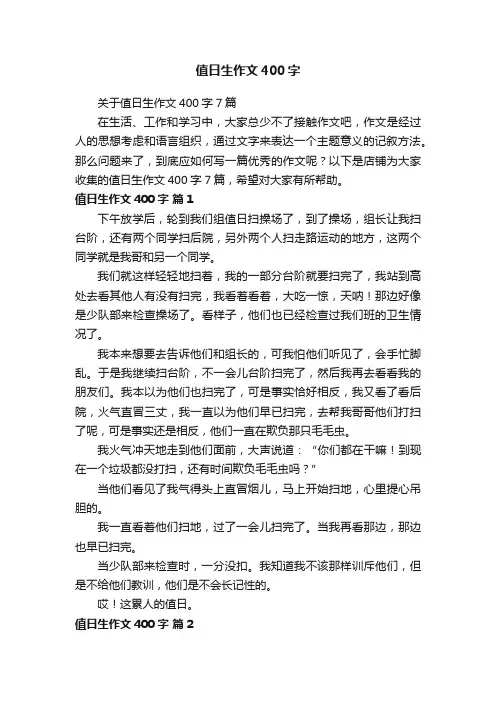 值日生作文400字

关于值日生作文400字7篇

在生活、工作和学习中，大家总少不了接触作文吧，作文是经过人的思想考虑和语言组织，通过文字来表达一个主题意义的记叙方法。那么问题来了，到底应如何写一篇优秀的作文呢？以下是店铺为大家收集的值日生作文400字7篇，希望对大家有所帮助。

值日生作文400字 篇1

下午放学后，轮到我们组值日扫操场了，到了操场，组长让我扫台阶，还有两个同学扫后院，另外两个人扫走路运动的地方，这两个同学就是我哥和另一个同学。

我们就这样轻轻地扫着，我的一部分台阶就要扫完了，我站到高处去看其他人有没有扫完，我看着看着，大吃一惊，天呐！那边好像是少队部来检查操场了。看样子，他们也已经检查过我们班的卫生情况了。

我本来想要去告诉他们和组长的，可我怕他们听见了，会手忙脚乱。于是我继续扫台阶，不一会儿台阶扫完了，然后我再去看看我的朋友们。我本以为他们也扫完了，可是事实恰好相反，我又看了看后院，火气直冒三丈，我一直以为他们早已扫完，去帮我哥哥他们打扫了呢，可是事实还是相反，他们一直在欺负那只毛毛虫。

我火气冲天地走到他们面前，大声说道：“你们都在干嘛！到现在一个垃圾都没打扫，还有时间欺负毛毛虫吗？”

当他们看见了我气得头上直冒烟儿，马上开始扫地，心里提心吊胆的。

我一直看着他们扫地，过了一会儿扫完了。当我再看那边，那边也早已扫完。

当少队部来检查时，一分没扣。我知道我不该那样训斥他们，但是不给他们教训，他们是不会长记性的。

哎！这累人的值日。

值日生作文400字 篇2